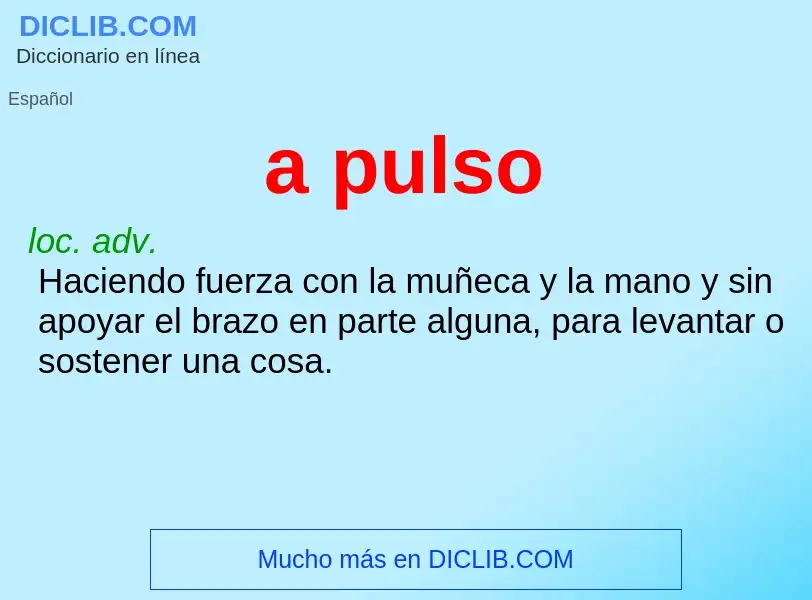 DICLIB.COM
Diccionario en línea

Español

a pulso

loc. adv.
Haciendo fuerza con la muñeca y la mano y sin apoyar el brazo en parte alguna, para levantar o sostener una cosa.

Mucho más en DICLIB.COM